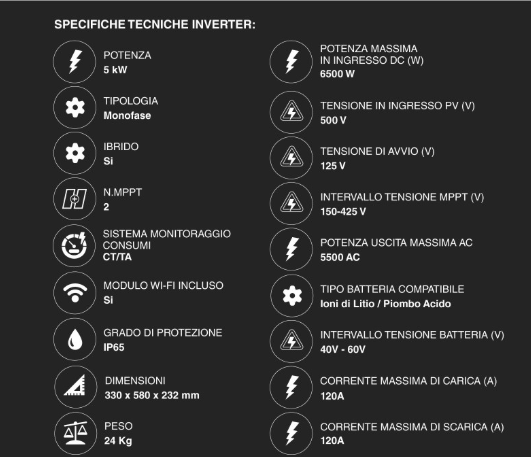 SPECIFICHE TECNICHE INVERTER:

POTENZA
5 kW

TIPOLOGIA
Monofase

IBRIDO
Si

N.MPPT
2

SISTEMA MONITORAGGIO CONSUMI
CT/TA

MODULO WI-FI INCLUSO
Si

GRADO DI PROTEZIONE
IP65

DIMENSIONI
330 x 580 x 232 mm

PESO
24 Kg

POTENZA MASSIMA IN INGRESSO DC (W)
6500 W

TENSIONE IN INGRESSO PV (V)
500 V

TENSIONE DI AVVIO (V)
125 V

INTERVALLO TENSIONE MPPT (V)
150-425 V

POTENZA USCITA MASSIMA AC
5500 AC

TIPO BATTERIA COMPATIBILE
Ioni di Litio / Piombo Acido

INTERVALLO TENSIONE BATTERIA (V)
40V - 60V

CORRENTE MASSIMA DI CARICA (A)
120A

CORRENTE MASSIMA DI SCARICA (A)
120A